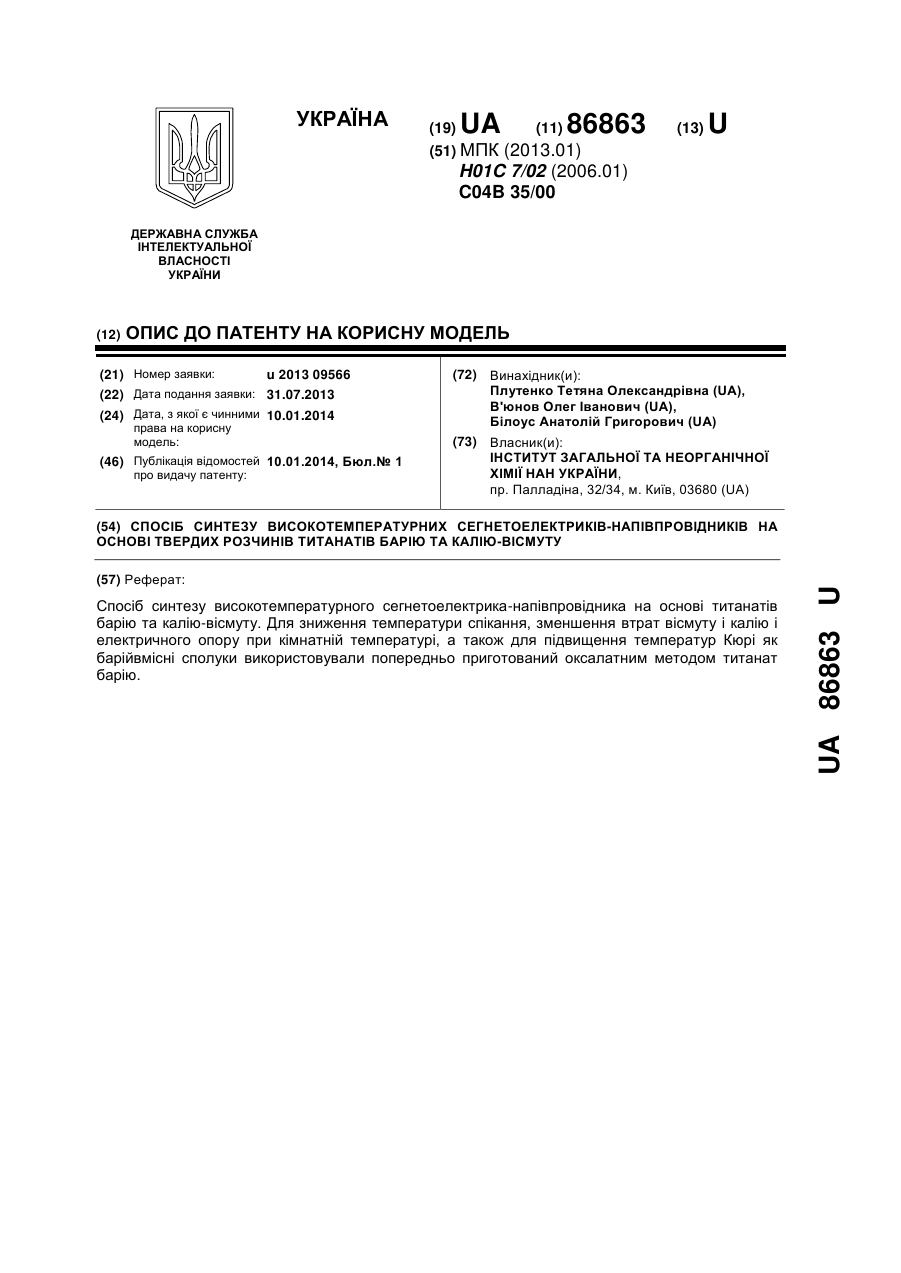 УКРАЇНА

(19) UA (11) 86863 (13) U

(51) МПК (2013.01)
H01C 7/02 (2006.01)
C04B 35/00

ДЕРЖАВНА СЛУЖБА ІНТЕЛЕКТУАЛЬНОЇ ВЛАСНОСТІ УКРАЇНИ

(12) ОПИС ДО ПАТЕНТУ НА КОРИСНУ МОДЕЛЬ

(21) Номер заявки: u 2013 09566
(22) Дата подання заявки: 31.07.2013
(24) Дата, з якої є чинними права на корисну модель: 10.01.2014
(46) Публікація відомостей про видачу патенту: 10.01.2014, Бюл.№ 1

(72) Винахідник(и):
Плутенко Тетяна Олександрівна (UA),
В'юнов Олег Іванович (UA),
Білоус Анатолій Григорович (UA)

(73) Власник(и):
ІНСТИТУТ ЗАГАЛЬНОЇ ТА НЕОРГАНІЧНОЇ ХІМІЇ НАН УКРАЇНИ,
пр. Палладіна, 32/34, м. Київ, 03680 (UA)

(54) СПОСІБ СИНТЕЗУ ВИСОКОТЕМПЕРАТУРНИХ СЕГНЕТОЕЛЕКТРИКІВ-НАПІВПРОВІДНИКІВ НА ОСНОВІ ТВЕРДИХ РОЗЧИНІВ ТИТАНАТІВ БАРІЮ ТА КАЛІЮ-ВІСМУТУ

(57) Реферат:

Спосіб синтезу високотемпературного сегнетоелектрика-напівпровідника на основі титанатів барію та калію-вісмуту. Для зниження температури спікання, зменшення втрат вісмуту і калію і електричного опору при кімнатній температурі, а також для підвищення температур Кюрі як барійвмісні сполуки використовували попередньо приготований оксалатним методом титанат барію.

UA 86863 U